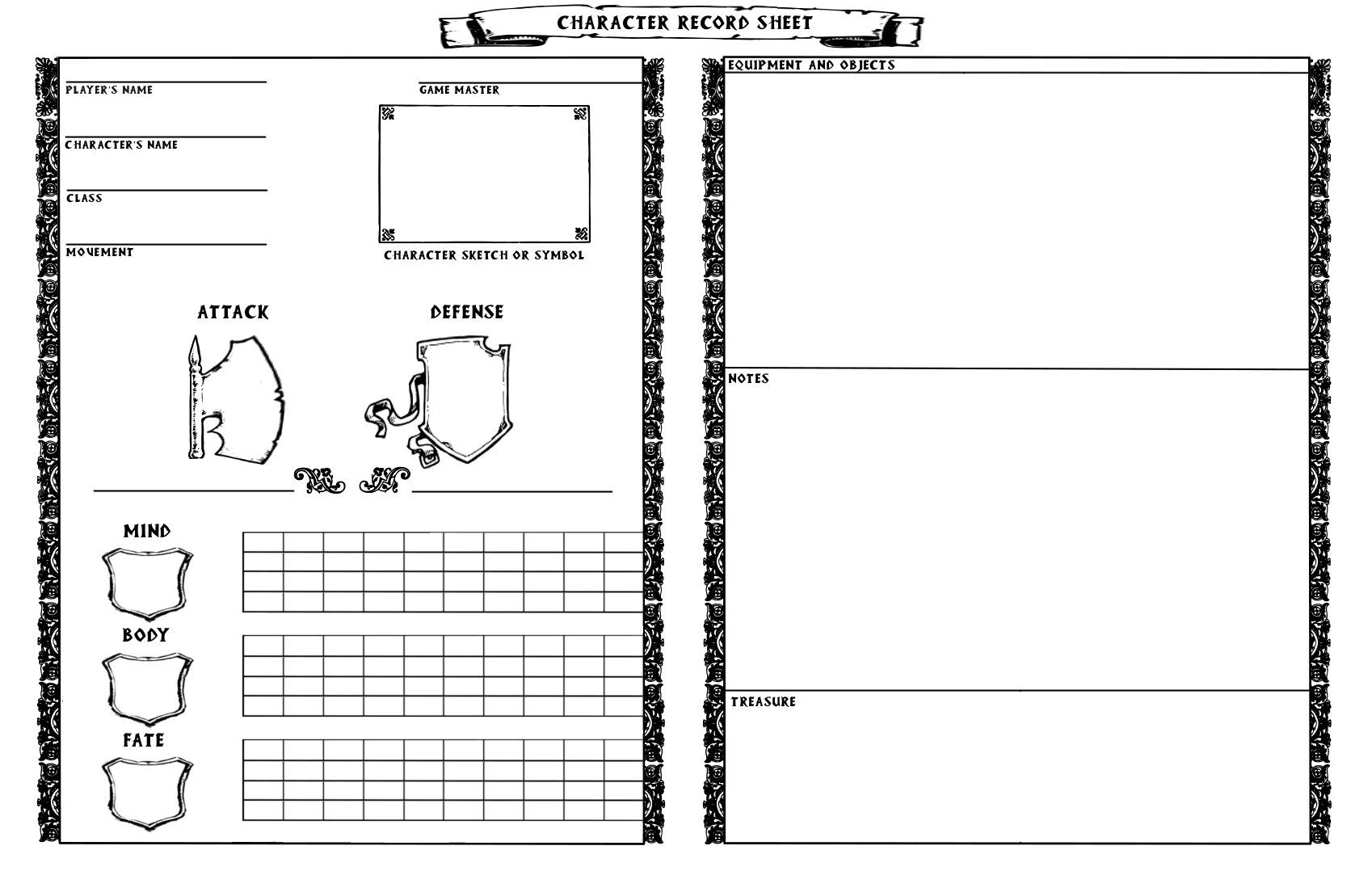 CHARACTER RECORD SHEET

PLAYER'S NAME

GAME MASTER

CHARACTER'S NAME

CLASS

MOVEMENT

CHARACTER SKETCH OR SYMBOL

ATTACK

DEFENSE

MIND

BODY

FATE

EQUIPMENT AND OBJECTS

NOTES

TREASURE